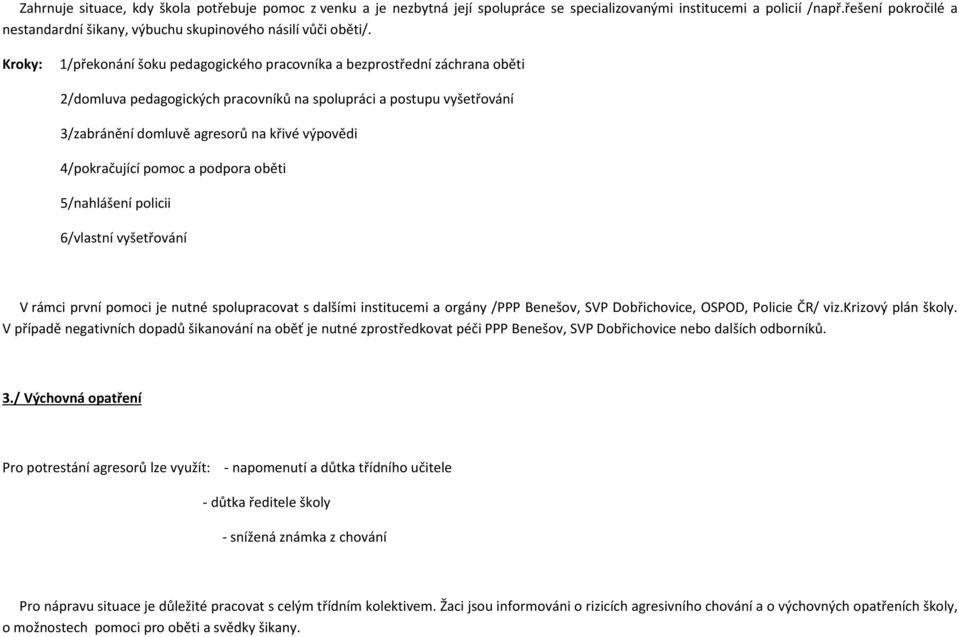 Zahrnuje situace, kdy škola potřebuje pomoc z venku a je nezbytná její spolupráce se specializovanými institucemi a policií /např.řešení pokročilé a nestandardní šikany, výbuchu skupinového násilí vůči oběti/.

Kroky: 1/překonání šoku pedagogického pracovníka a bezprostřední záchrana oběti

2/domluva pedagogických pracovníků na spolupráci a postupu vyšetřování

3/zabránění domluvě agresorů na křivé výpovědi

4/pokračující pomoc a podpora oběti

5/nahlášení policii

6/vlastní vyšetřování

V rámci první pomoci je nutné spolupracovat s dalšími institucemi a orgány /PPP Benešov, SVP Dobřichovice, OSPOD, Policie ČR/ viz.Krizový plán školy. V případě negativních dopadů šikanování na oběť je nutné zprostředkovat péči PPP Benešov, SVP Dobřichovice nebo dalších odborníků.

3./ Výchovná opatření

Pro potrestání agresorů lze využít: - napomenutí a důtka třídního učitele

- důtka ředitele školy

- snížená známka z chování

Pro nápravu situace je důležité pracovat s celým třídním kolektivem. Žaci jsou informováni o rizicích agresivního chování a o výchovných opatřeních školy, o možnostech pomoci pro oběti a svědky šikany.